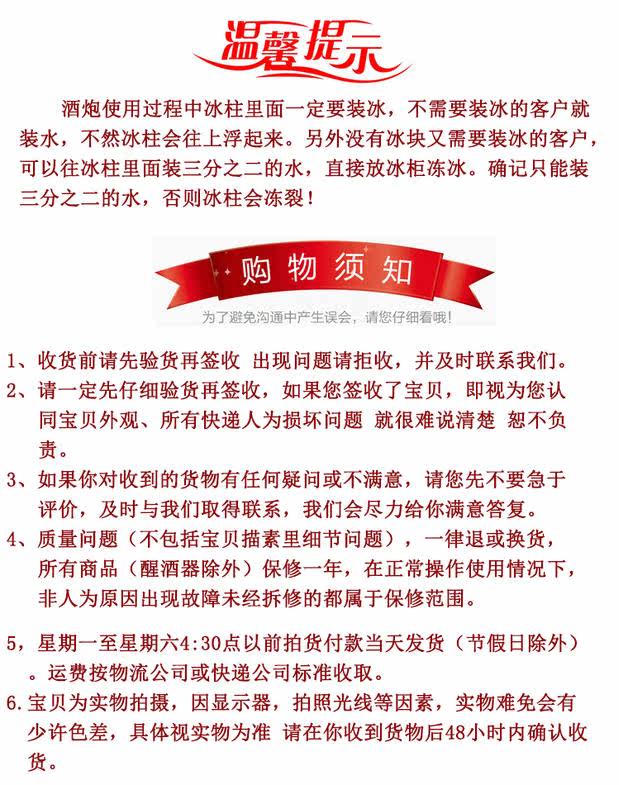 温馨提示

酒炮使用过程中冰柱里面一定要装冰，不需要装冰的客户就装水，不然冰柱会往上浮起来。另外没有冰块又需要装冰的客户，可以往冰柱里面装三分之二的水，直接放冰柜冻冰。确记只能装三分之二的水，否则冰柱会冻裂！

购物须知

为了避免沟通中产生误会，请您仔细看哦！

1、收货前请先验货再签收 出现问题请拒收，并及时联系我们。

2、请一定先仔细验货再签收，如果您签收了宝贝，即视为您认同宝贝外观、所有快递人为损坏问题 就很难说清楚 恕不负责。

3、如果你对收到的货物有任何疑问或不满意，请您先不要急于评价，及时与我们取得联系，我们会尽力给你满意答复。

4、质量问题（不包括宝贝描素里细节问题），一律退或换货，所有商品（醒酒器除外）保修一年，在正常操作使用情况下，非人为原因出现故障未经拆修的都属于保修范围。

5，星期一至星期六4:30点以前拍货付款当天发货（节假日除外）。运费按物流公司或快递公司标准收取。

6.宝贝为实物拍摄，因显示器，拍照光线等因素，实物难免会有少许色差，具体视实物为准 请在你收到货物后48小时内确认收货。